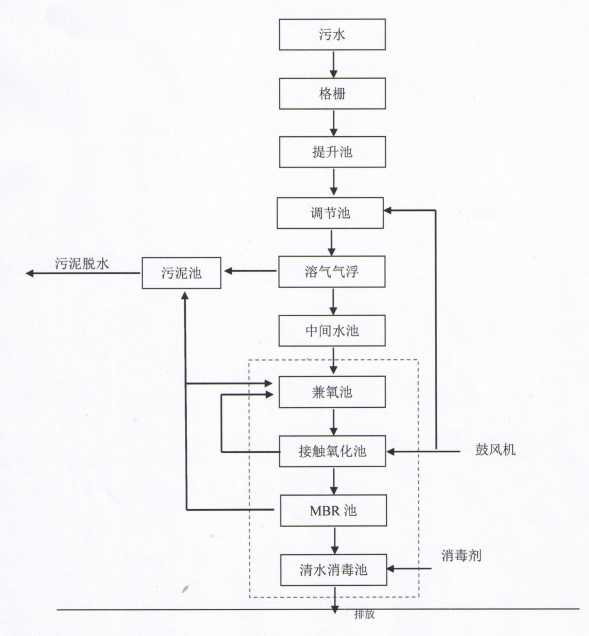 污水

格栅

提升池

调节池

污泥脱水

污泥池

溶气气浮

中间水池

兼氧池

接触氧化池

鼓风机

MBR 池

消毒剂

清水消毒池

排放